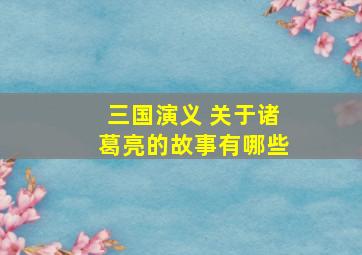 三国演义 关于诸葛亮的故事有哪些